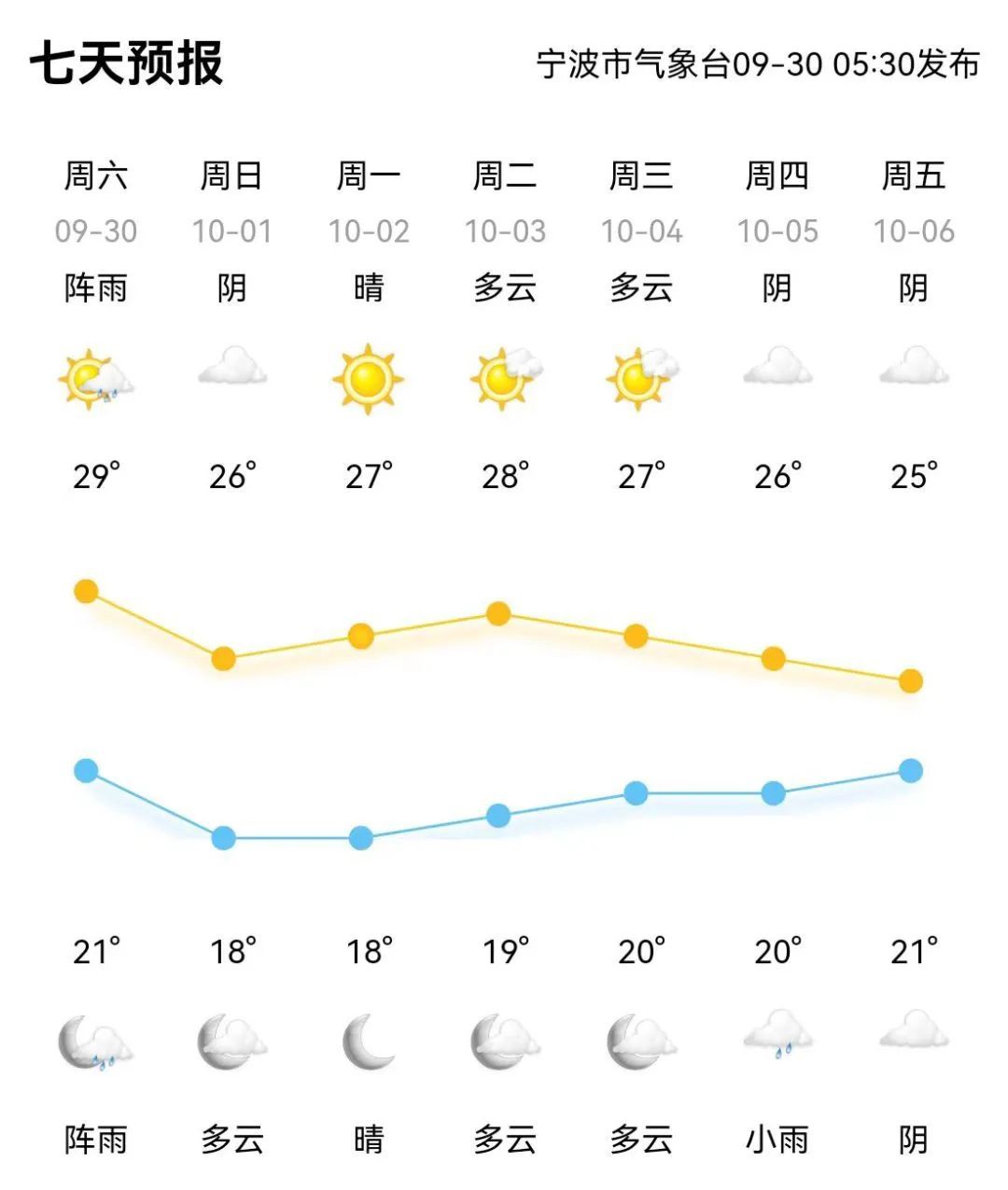 七天预报

宁波市气象台09-30 05:30发布

| 周六 | 周日 | 周一 | 周二 | 周三 | 周四 | 周五 |
|---|---|---|---|---|---|---|
| 09-30 | 10-01 | 10-02 | 10-03 | 10-04 | 10-05 | 10-06 |
| 阵雨 | 阴 | 晴 | 多云 | 多云 | 阴 | 阴 |
| 29° | 26° | 27° | 28° | 27° | 26° | 25° |
| 21° | 18° | 18° | 19° | 20° | 20° | 21° |
| 阵雨 | 多云 | 晴 | 多云 | 多云 | 小雨 | 阴 |